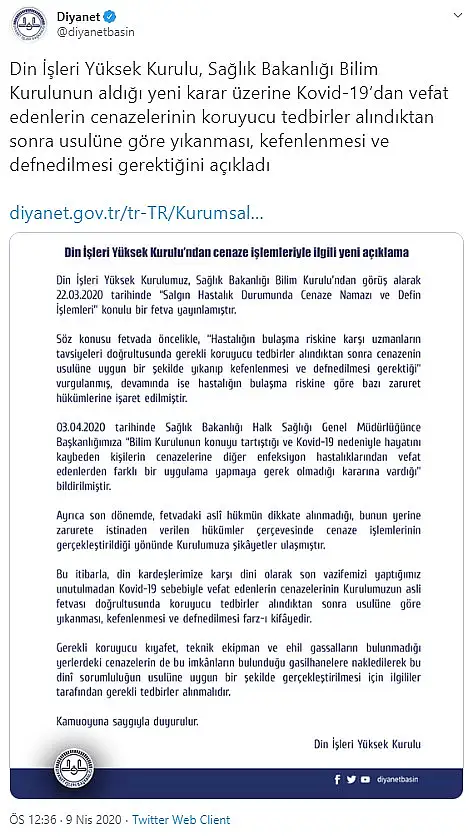 Diyanet
@diyanetbasin

Din İşleri Yüksek Kurulu, Sağlık Bakanlığı Bilim Kurulunun aldığı yeni karar üzerine Kovid-19'dan vefat edenlerin cenazelerinin koruyucu tedbirler alındıktan sonra usulüne göre yıkanması, kefenlenmesi ve defnedilmesi gerektiğini açıkladı

diyanet.gov.tr/tr-TR/Kurumsal...

Din İşleri Yüksek Kurulu'ndan cenaze işlemleriyle ilgili yeni açıklama

Din İşleri Yüksek Kurulumuz, Sağlık Bakanlığı Bilim Kurulu'ndan görüş alarak 22.03.2020 tarihinde "Salgın Hastalık Durumunda Cenaze Namazı ve Defin İşlemleri" konulu bir fetva yayınlamıştır.

Söz konusu fetvada öncelikle, "Hastalığın bulaşma riskine karşı uzmanların tavsiyeleri doğrultusunda gerekli koruyucu tedbirler alındıktan sonra cenazenin usulüne uygun bir şekilde yıkanıp kefenlenmesi ve defnedilmesi gerektiği" vurgulanmış, devamında ise hastalığın bulaşma riskine göre bazı zaruret hükümlerine işaret edilmiştir.

03.04.2020 tarihinde Sağlık Bakanlığı Halk Sağlığı Genel Müdürlüğünce Başkanlığımıza "Bilim Kurulunun konuyu tartıştığı ve Kovid-19 nedeniyle hayatını kaybeden kişilerin cenazelerine diğer enfeksiyon hastalıklarından vefat edenlerden farklı bir uygulama yapmaya gerek olmadığı kararına vardığı" bildirilmiştir.

Ayrıca son dönemde, fetvadaki aslî hükmün dikkate alınmadığı, bunun yerine zarurete istinaden verilen hükümler çerçevesinde cenaze işlemlerinin gerçekleştirildiği yönünde Kurulumuza şikâyetler ulaşmıştır.

Bu itibarla, din kardeşlerimize karşı dini olarak son vazifemizi yaptığımız unutulmadan Kovid-19 sebebiyle vefat edenlerin cenazelerinin Kurulumuzun asli fetvası doğrultusunda koruyucu tedbirler alındıktan sonra usulüne göre yıkanması, kefenlenmesi ve defnedilmesi farz-ı kifâyedir.

Gerekli koruyucu kıyafet, teknik ekipman ve ehil gassalların bulunmadığı yerlerdeki cenazelerin de bu imkânların bulunduğu gasilhanelere nakledilerek bu dinî sorumluluğun usulüne uygun bir şekilde gerçekleştirilmesi için ilgililer tarafından gerekli tedbirler alınmalıdır.

Kamuoyuna saygıyla duyurulur.

Din İşleri Yüksek Kurulu

diyanetbasin

ÖS 12:36 · 9 Nis 2020 · Twitter Web Client